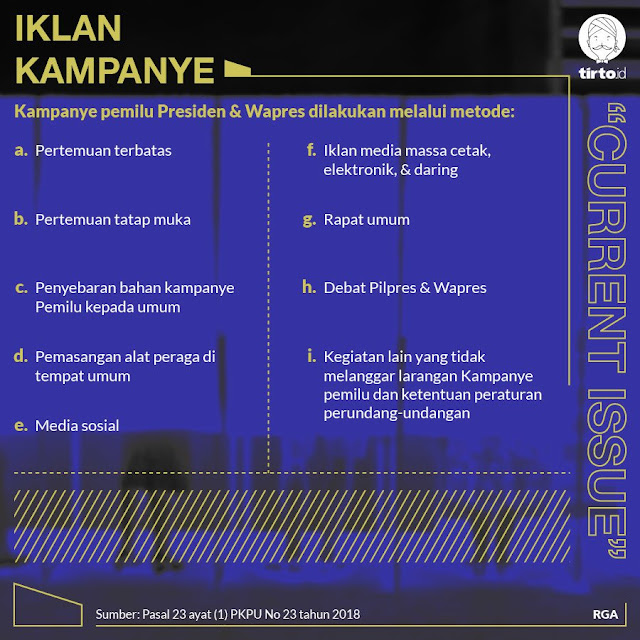 IKLAN KAMPANYE

tirto.id

Kampanye pemilu Presiden & Wapres dilakukan melalui metode:

a. Pertemuan terbatas

b. Pertemuan tatap muka

c. Penyebaran bahan kampanye Pemilu kepada umum

d. Pemasangan alat peraga di tempat umum

e. Media sosial

f. Iklan media massa cetak, elektronik, & daring

g. Rapat umum

h. Debat Pilpres & Wapres

i. Kegiatan lain yang tidak melanggar larangan Kampanye pemilu dan ketentuan peraturan perundang-undangan

"CURRENT ISSUE"

Sumber: Pasal 23 ayat (1) PKPU No 23 tahun 2018

RGA